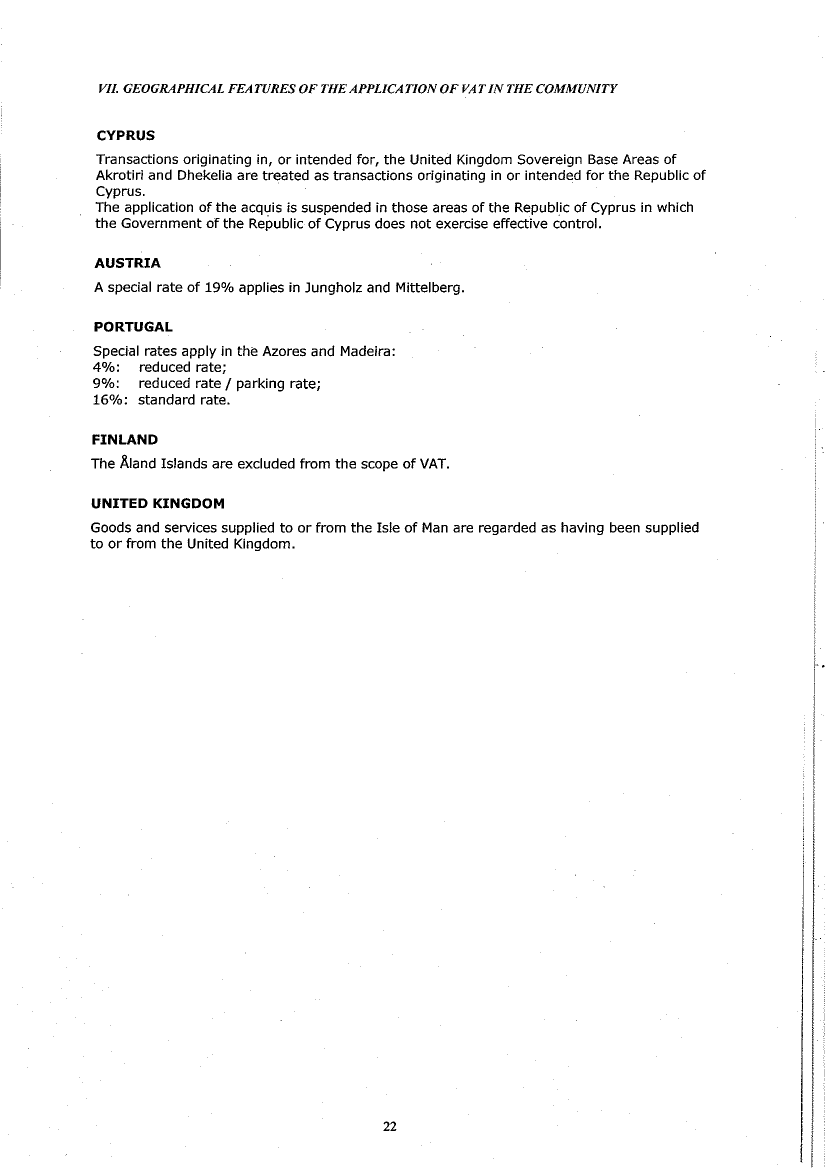 VII. GEOGRAPHICAL FEATURES OF THE APPLICATION OF VAT IN THE COMMUNITY

CYPRUS

Transactions originating in, or intended for, the United Kingdom Sovereign Base Areas of Akrotiri and Dhekelia are treated as transactions originating in or intended for the Republic of Cyprus.
The application of the acquis is suspended in those areas of the Republic of Cyprus in which the Government of the Republic of Cyprus does not exercise effective control.

AUSTRIA

A special rate of 19% applies in Jungholz and Mittelberg.

PORTUGAL

Special rates apply in the Azores and Madeira:
4%: reduced rate;
9%: reduced rate / parking rate;
16%: standard rate.

FINLAND

The Åland Islands are excluded from the scope of VAT.

UNITED KINGDOM

Goods and services supplied to or from the Isle of Man are regarded as having been supplied to or from the United Kingdom.

22